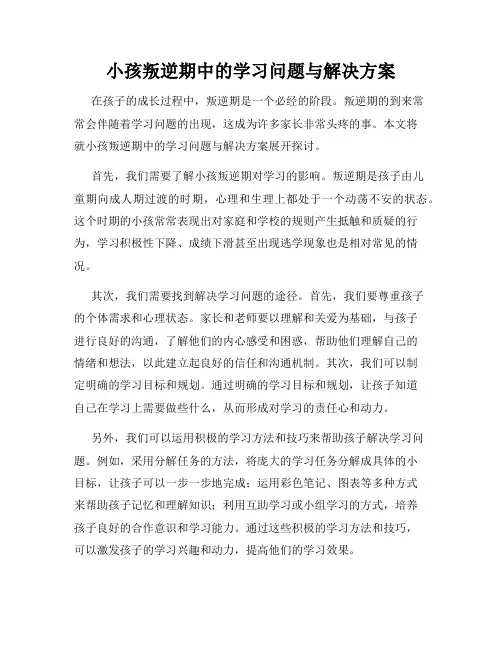 小孩叛逆期中的学习问题与解决方案

在孩子的成长过程中，叛逆期是一个必经的阶段。叛逆期的到来常常会伴随着学习问题的出现，这成为许多家长非常头疼的事。本文将就小孩叛逆期中的学习问题与解决方案展开探讨。

首先，我们需要了解小孩叛逆期对学习的影响。叛逆期是孩子由儿童期向成人期过渡的时期，心理和生理上都处于一个动荡不安的状态。这个时期的小孩常常表现出对家庭和学校的规则产生抵触和质疑的行为，学习积极性下降、成绩下滑甚至出现逃学现象也是相对常见的情况。

其次，我们需要找到解决学习问题的途径。首先，我们要尊重孩子的个体需求和心理状态。家长和老师要以理解和关爱为基础，与孩子进行良好的沟通，了解他们的内心感受和困惑，帮助他们理解自己的情绪和想法，以此建立起良好的信任和沟通机制。其次，我们可以制定明确的学习目标和规划。通过明确的学习目标和规划，让孩子知道自己在学习上需要做些什么，从而形成对学习的责任心和动力。

另外，我们可以运用积极的学习方法和技巧来帮助孩子解决学习问题。例如，采用分解任务的方法，将庞大的学习任务分解成具体的小目标，让孩子可以一步一步地完成；运用彩色笔记、图表等多种方式来帮助孩子记忆和理解知识；利用互助学习或小组学习的方式，培养孩子良好的合作意识和学习能力。通过这些积极的学习方法和技巧，可以激发孩子的学习兴趣和动力，提高他们的学习效果。